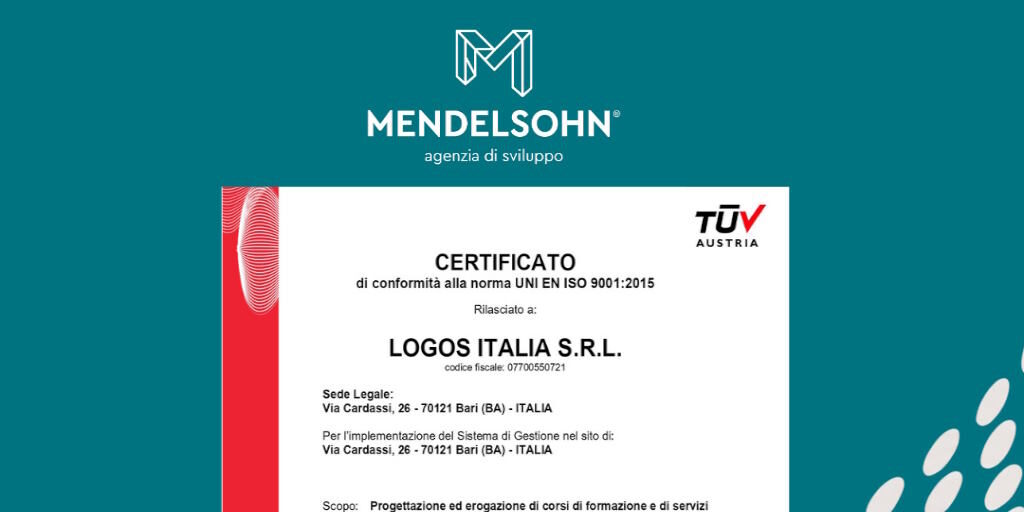 MENDELSOHN®
agenzia di sviluppo

TÜV AUSTRIA

CERTIFICATO
di conformità alla norma UNI EN ISO 9001:2015

Rilasciato a:

LOGOS ITALIA S.R.L.
codice fiscale: 07700550721

Sede Legale:
Via Cardassi, 26 - 70121 Bari (BA) - ITALIA

Per l'implementazione del Sistema di Gestione nel sito di:
Via Cardassi, 26 - 70121 Bari (BA) - ITALIA

Scopo: Progettazione ed erogazione di corsi di formazione e di servizi